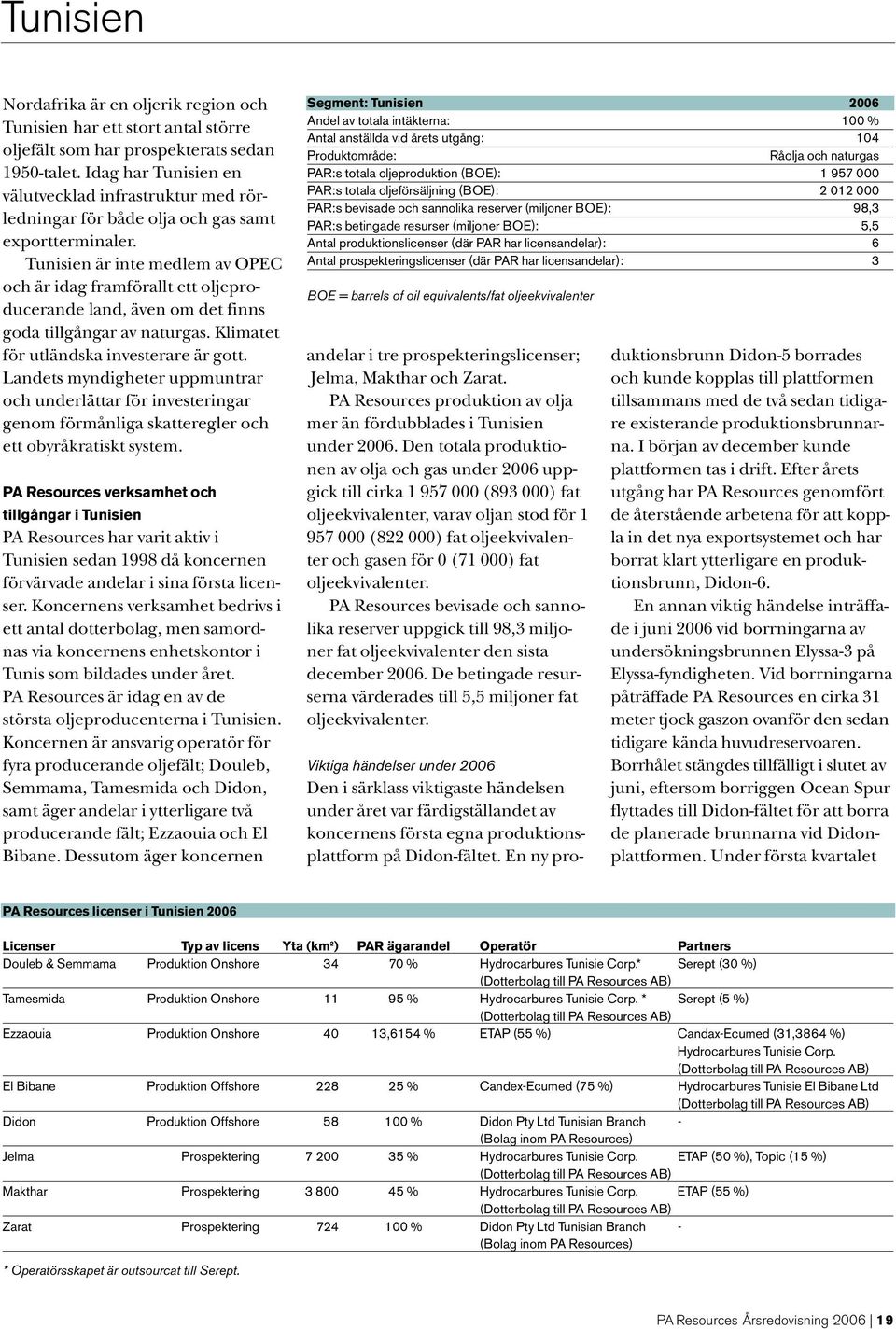 Tunisien

Nordafrika är en oljerik region och Tunisien har ett stort antal större oljefält som har prospekterats sedan 1950-talet. Idag har Tunisien en välutvecklad infrastruktur med rörledningar för både olja och gas samt exportterminaler.

Tunisien är inte medlem av OPEC och är idag framförallt ett oljeproducerande land, även om det finns goda tillgångar av naturgas. Klimatet för utländska investerare är gott. Landets myndigheter uppmuntrar och underlättar för investeringar genom förmånliga skatteregler och ett obyråkratiskt system.

PA Resources verksamhet och tillgångar i Tunisien

PA Resources har varit aktiv i Tunisien sedan 1998 då koncernen förvärvade andelar i sina första licenser. Koncernens verksamhet bedrivs i ett antal dotterbolag, men samordnas via koncernens enhetskontor i Tunis som bildades under året. PA Resources är idag en av de största oljeproducenterna i Tunisien. Koncernen är ansvarig operatör för fyra producerande oljefält; Douleb, Semmama, Tamesmida och Didon, samt äger andelar i ytterligare två producerande fält; Ezzaouia och El Bibane. Dessutom äger koncernen

| Segment: Tunisien | 2006 |
|---|---|
| Andel av totala intäkterna: | 100 % |
| Antal anställda vid årets utgång: | 104 |
| Produktområde: | Råolja och naturgas |
| PAR:s totala oljeproduktion (BOE): | 1 957 000 |
| PAR:s totala oljeförsäljning (BOE): | 2 012 000 |
| PAR:s bevisade och sannolika reserver (miljoner BOE): | 98,3 |
| PAR:s betingade resurser (miljoner BOE): | 5,5 |
| Antal produktionslicenser (där PAR har licensandelar): | 6 |
| Antal prospekteringslicenser (där PAR har licensandelar): | 3 |

BOE = barrels of oil equivalents/fat oljeekvivalenter

andelar i tre prospekteringslicenser; Jelma, Makthar och Zarat.

PA Resources produktion av olja mer än fördubblades i Tunisien under 2006. Den totala produktionen av olja och gas under 2006 uppgick till cirka 1 957 000 (893 000) fat oljeekvivalenter, varav oljan stod för 1 957 000 (822 000) fat oljeekvivalenter och gasen för 0 (71 000) fat oljeekvivalenter.

PA Resources bevisade och sannolika reserver uppgick till 98,3 miljoner fat oljeekvivalenter den sista december 2006. De betingade resurserna värderades till 5,5 miljoner fat oljeekvivalenter.

Viktiga händelser under 2006

Den i särklass viktigaste händelsen under året var färdigställandet av koncernens första egna produktionsplattform på Didon-fältet. En ny produktionsbrunn Didon-5 borrades och kunde kopplas till plattformen tillsammans med de två sedan tidigare existerande produktionsbrunnarna. I början av december kunde plattformen tas i drift. Efter årets utgång har PA Resources genomfört de återstående arbetena för att koppla in det nya exportsystemet och har borrat klart ytterligare en produktionsbrunn, Didon-6.

En annan viktig händelse inträffade i juni 2006 vid borrningarna av undersökningsbrunnen Elyssa-3 på Elyssa-fyndigheten. Vid borrningarna påträffade PA Resources en cirka 31 meter tjock gaszon ovanför den sedan tidigare kända huvudreservoaren. Borrhålet stängdes tillfälligt i slutet av juni, eftersom borriggen Ocean Spur flyttades till Didon-fältet för att borra de planerade brunnarna vid Didonplattformen. Under första kvartalet

PA Resources licenser i Tunisien 2006

| Licenser | Typ av licens | Yta (km²) | PAR ägarandel | Operatör | Partners |
|---|---|---|---|---|---|
| Douleb & Semmama | Produktion Onshore | 34 | 70 % | Hydrocarbures Tunisie Corp.* (Dotterbolag till PA Resources AB) | Serept (30 %) |
| Tamesmida | Produktion Onshore | 11 | 95 % | Hydrocarbures Tunisie Corp. * (Dotterbolag till PA Resources AB) | Serept (5 %) |
| Ezzaouia | Produktion Onshore | 40 | 13,6154 % | ETAP (55 %) | Candax-Ecumed (31,3864 %) Hydrocarbures Tunisie Corp. (Dotterbolag till PA Resources AB) |
| El Bibane | Produktion Offshore | 228 | 25 % | Candex-Ecumed (75 %) | Hydrocarbures Tunisie El Bibane Ltd (Dotterbolag till PA Resources AB) |
| Didon | Produktion Offshore | 58 | 100 % | Didon Pty Ltd Tunisian Branch (Bolag inom PA Resources) | - |
| Jelma | Prospektering | 7 200 | 35 % | Hydrocarbures Tunisie Corp. (Dotterbolag till PA Resources AB) | ETAP (50 %), Topic (15 %) |
| Makthar | Prospektering | 3 800 | 45 % | Hydrocarbures Tunisie Corp. (Dotterbolag till PA Resources AB) | ETAP (55 %) |
| Zarat | Prospektering | 724 | 100 % | Didon Pty Ltd Tunisian Branch (Bolag inom PA Resources) | - |

* Operatörsskapet är outsourcat till Serept.

PA Resources Årsredovisning 2006 | 19